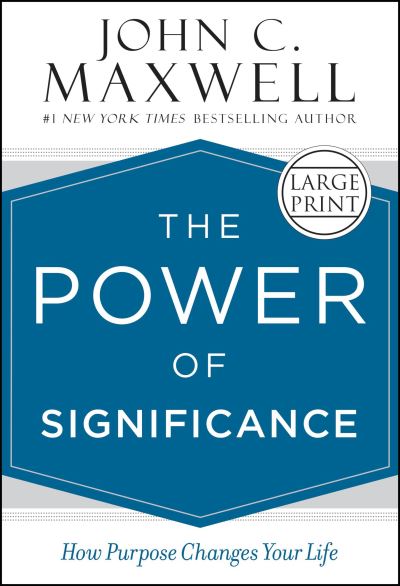 JOHN C.
MAXWELL
#1 NEW YORK TIMES BESTSELLING AUTHOR

LARGE PRINT

THE
POWER
OF
SIGNIFICANCE

How Purpose Changes Your Life